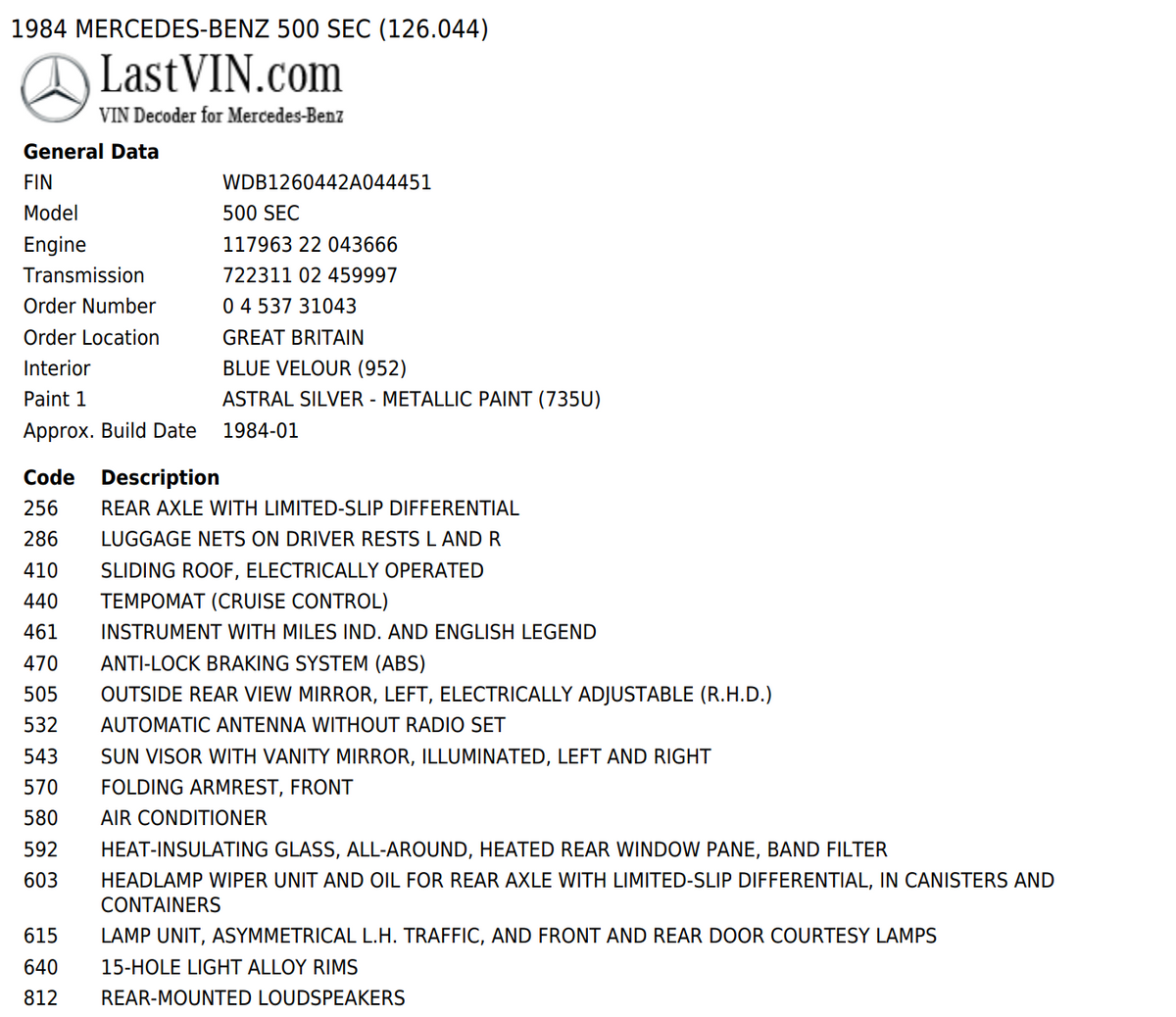 1984 MERCEDES-BENZ 500 SEC (126.044)

LastVIN.com
VIN Decoder for Mercedes-Benz

General Data
FIN WDB1260442A044451
Model 500 SEC
Engine 117963 22 043666
Transmission 722311 02 459997
Order Number 0 4 537 31043
Order Location GREAT BRITAIN
Interior BLUE VELOUR (952)
Paint 1 ASTRAL SILVER - METALLIC PAINT (735U)
Approx. Build Date 1984-01

| Code | Description |
|---|---|
| 256 | REAR AXLE WITH LIMITED-SLIP DIFFERENTIAL |
| 286 | LUGGAGE NETS ON DRIVER RESTS L AND R |
| 410 | SLIDING ROOF, ELECTRICALLY OPERATED |
| 440 | TEMPOMAT (CRUISE CONTROL) |
| 461 | INSTRUMENT WITH MILES IND. AND ENGLISH LEGEND |
| 470 | ANTI-LOCK BRAKING SYSTEM (ABS) |
| 505 | OUTSIDE REAR VIEW MIRROR, LEFT, ELECTRICALLY ADJUSTABLE (R.H.D.) |
| 532 | AUTOMATIC ANTENNA WITHOUT RADIO SET |
| 543 | SUN VISOR WITH VANITY MIRROR, ILLUMINATED, LEFT AND RIGHT |
| 570 | FOLDING ARMREST, FRONT |
| 580 | AIR CONDITIONER |
| 592 | HEAT-INSULATING GLASS, ALL-AROUND, HEATED REAR WINDOW PANE, BAND FILTER |
| 603 | HEADLAMP WIPER UNIT AND OIL FOR REAR AXLE WITH LIMITED-SLIP DIFFERENTIAL, IN CANISTERS AND CONTAINERS |
| 615 | LAMP UNIT, ASYMMETRICAL L.H. TRAFFIC, AND FRONT AND REAR DOOR COURTESY LAMPS |
| 640 | 15-HOLE LIGHT ALLOY RIMS |
| 812 | REAR-MOUNTED LOUDSPEAKERS |